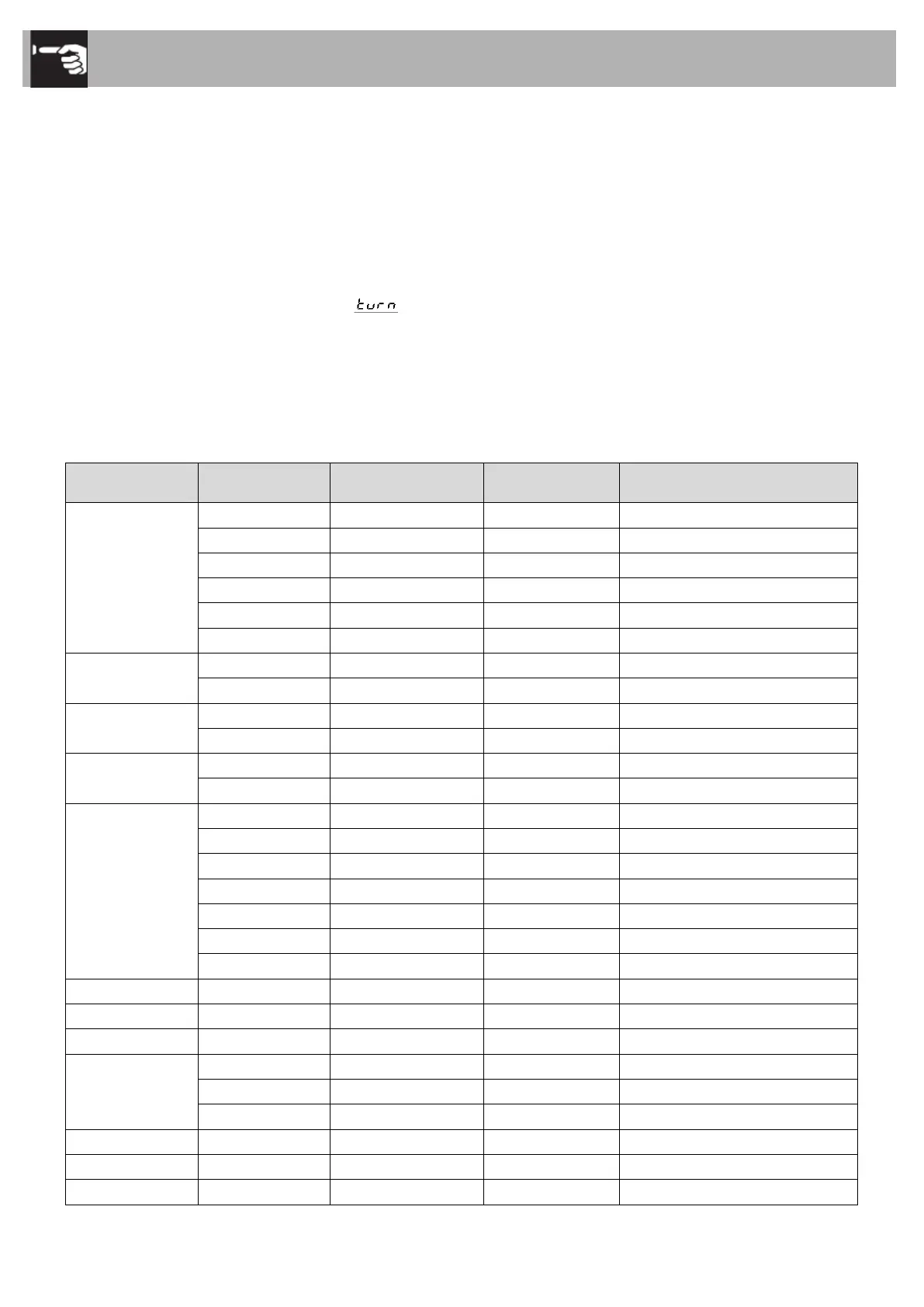 turn